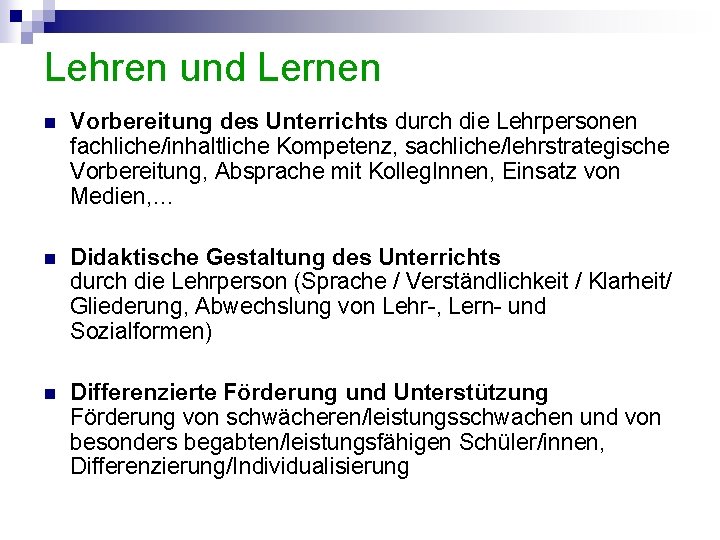 Lehren und Lernen

Vorbereitung des Unterrichts durch die Lehrpersonen fachliche/inhaltliche Kompetenz, sachliche/lehrstrategische Vorbereitung, Absprache mit KollegInnen, Einsatz von Medien,…

Didaktische Gestaltung des Unterrichts
durch die Lehrperson (Sprache / Verständlichkeit / Klarheit/ Gliederung, Abwechslung von Lehr-, Lern- und Sozialformen)

Differenzierte Förderung und Unterstützung
Förderung von schwächeren/leistungsschwachen und von besonders begabten/leistungsfähigen Schüler/innen, Differenzierung/Individualisierung